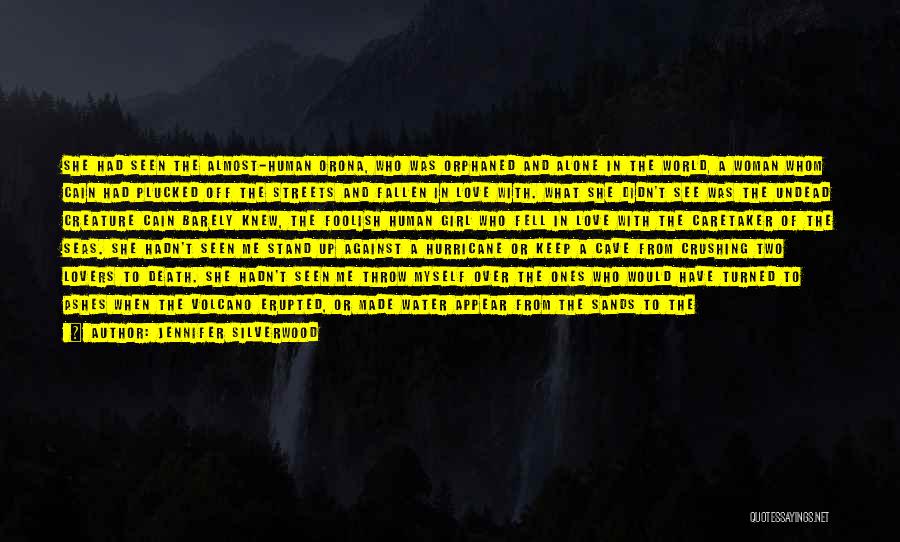 SHE HAD SEEN THE ALMOST-HUMAN ORONA, WHO WAS ORPHANED AND ALONE IN THE WORLD, A WOMAN WHOM CAIN HAD PLUCKED OFF THE STREETS AND FALLEN IN LOVE WITH. WHAT SHE DIDN'T SEE WAS THE UNDEAD CREATURE CAIN BARELY KNEW, THE FOOLISH HUMAN GIRL WHO FELL IN LOVE WITH THE CARETAKER OF THE SEAS. SHE HADN'T SEEN ME STAND UP AGAINST A HURRICANE OR KEEP A CAVE FROM CRUSHING TWO LOVERS TO DEATH. SHE HADN'T SEEN ME THROW MYSELF OVER THE ONES WHO WOULD HAVE TURNED TO ASHES WHEN THE VOLCANO ERUPTED, OR MADE WATER APPEAR FROM THE SANDS TO THE

AUTHOR: JENNIFER SILVERWOOD

QUOTESSAYINGS.NET